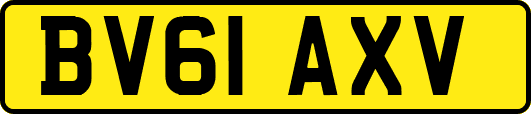 BV61 AXV